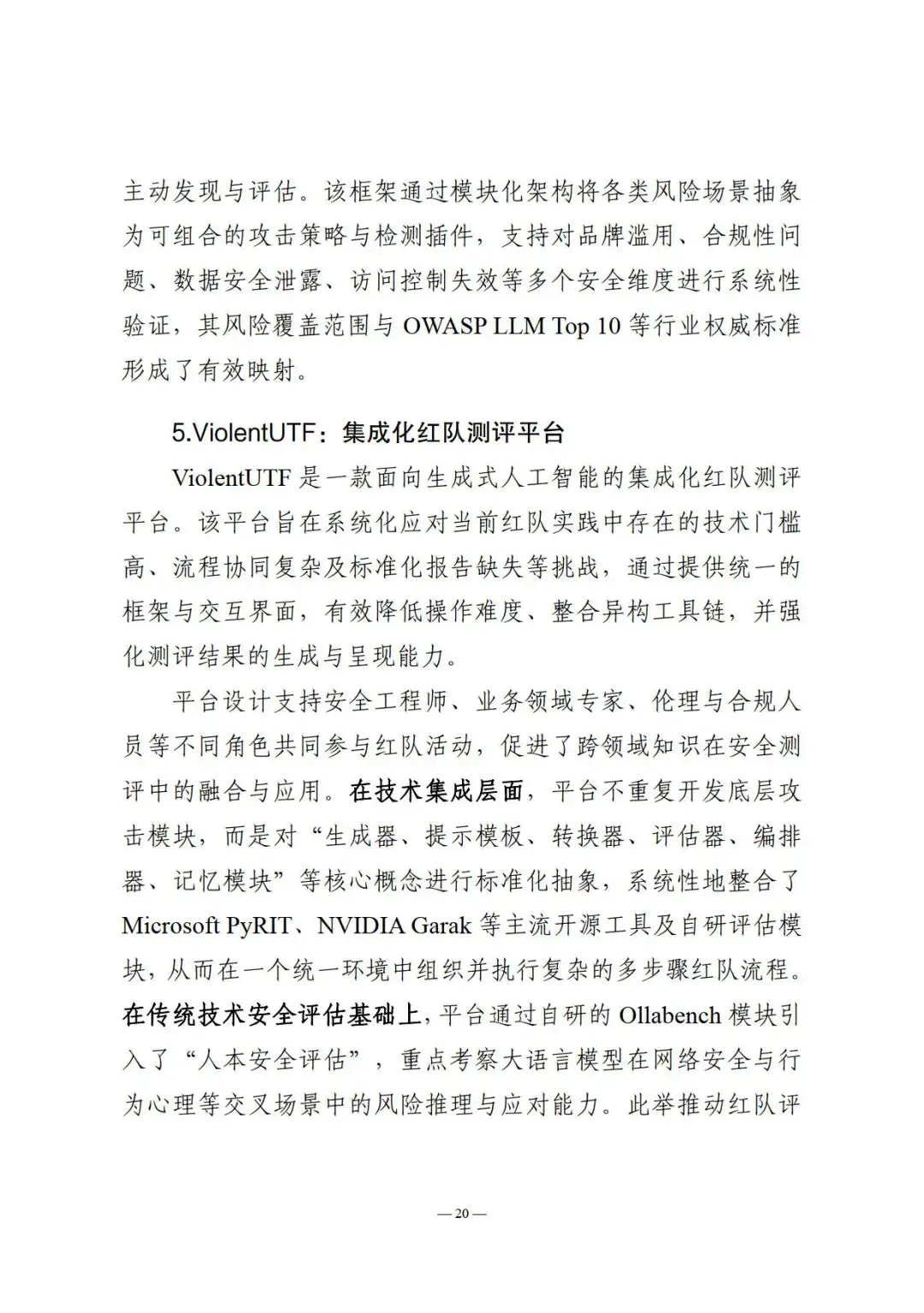 主动发现与评估。该框架通过模块化架构将各类风险场景抽象为可组合的攻击策略与检测插件，支持对品牌滥用、合规性问题、数据安全泄露、访问控制失效等多个安全维度进行系统性验证，其风险覆盖范围与 OWASP LLM Top 10 等行业权威标准形成了有效映射。

5.ViolentUTF：集成化红队测评平台

ViolentUTF 是一款面向生成式人工智能的集成化红队测评平台。该平台旨在系统化应对当前红队实践中存在的技术门槛高、流程协同复杂及标准化报告缺失等挑战，通过提供统一的框架与交互界面，有效降低操作难度、整合异构工具链，并强化测评结果的生成与呈现能力。

平台设计支持安全工程师、业务领域专家、伦理与合规人员等不同角色共同参与红队活动，促进了跨领域知识在安全测评中的融合与应用。在技术集成层面，平台不重复开发底层攻击模块，而是对“生成器、提示模板、转换器、评估器、编排器、记忆模块”等核心概念进行标准化抽象，系统性地整合了 Microsoft PyRIT、NVIDIA Garak 等主流开源工具及自研评估模块，从而在一个统一环境中组织并执行复杂的多步骤红队流程。在传统技术安全评估基础上，平台通过自研的 Ollabench 模块引入了“人本安全评估”，重点考察大语言模型在网络安全与行为心理等交叉场景中的风险推理与应对能力。此举推动红队评

— 20 —